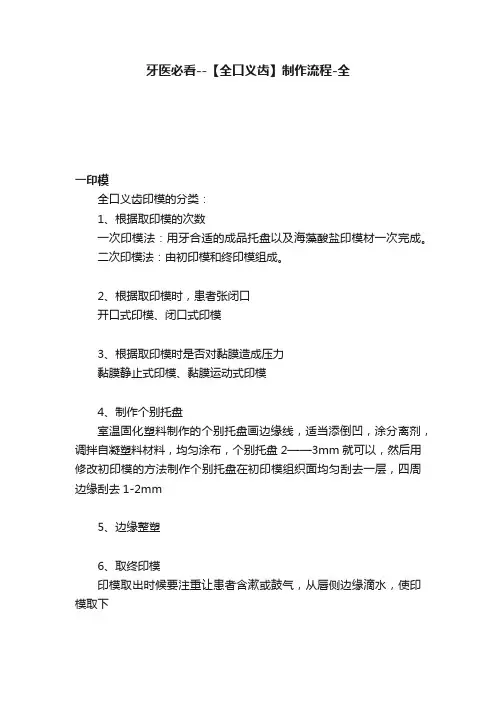 牙医必看--【全口义齿】制作流程-全

一印模

全口义齿印模的分类：

1、根据取印模的次数

一次印模法：用牙合适的成品托盘以及海藻酸盐印模材一次完成。

二次印模法：由初印模和终印模组成。

2、根据取印模时，患者张闭口

开口式印模、闭口式印模

3、根据取印模时是否对黏膜造成压力

黏膜静止式印模、黏膜运动式印模

4、制作个别托盘

室温固化塑料制作的个别托盘画边缘线，适当添倒凹，涂分离剂，调拌自凝塑料材料，均匀涂布，个别托盘 2——3mm 就可以，然后用修改初印模的方法制作个别托盘在初印模组织面均匀刮去一层，四周边缘刮去 1-2mm

5、边缘整塑

6、取终印模

印模取出时候要注重让患者含漱或鼓气，从唇侧边缘滴水，使印模取下